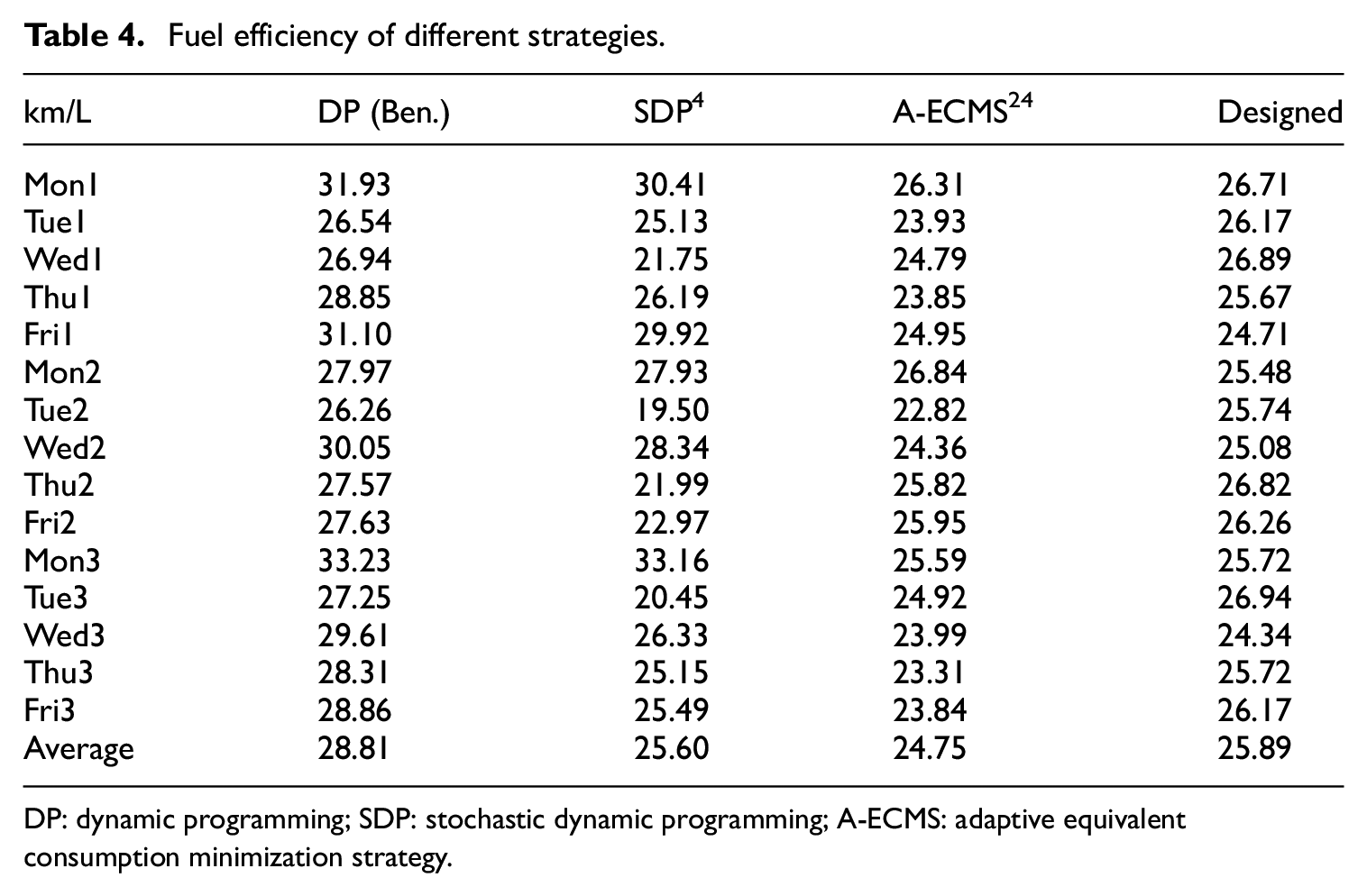 Table 4. Fuel efficiency of different strategies.

| km/L | DP (Ben.) | SDP$^{4}$ | A-ECMS$^{24}$ | Designed |
|---|---|---|---|---|
| Mon1 | 31.93 | 30.41 | 26.31 | 26.71 |
| Tue1 | 26.54 | 25.13 | 23.93 | 26.17 |
| Wed1 | 26.94 | 21.75 | 24.79 | 26.89 |
| Thu1 | 28.85 | 26.19 | 23.85 | 25.67 |
| Fri1 | 31.10 | 29.92 | 24.95 | 24.71 |
| Mon2 | 27.97 | 27.93 | 26.84 | 25.48 |
| Tue2 | 26.26 | 19.50 | 22.82 | 25.74 |
| Wed2 | 30.05 | 28.34 | 24.36 | 25.08 |
| Thu2 | 27.57 | 21.99 | 25.82 | 26.82 |
| Fri2 | 27.63 | 22.97 | 25.95 | 26.26 |
| Mon3 | 33.23 | 33.16 | 25.59 | 25.72 |
| Tue3 | 27.25 | 20.45 | 24.92 | 26.94 |
| Wed3 | 29.61 | 26.33 | 23.99 | 24.34 |
| Thu3 | 28.31 | 25.15 | 23.31 | 25.72 |
| Fri3 | 28.86 | 25.49 | 23.84 | 26.17 |
| Average | 28.81 | 25.60 | 24.75 | 25.89 |

DP: dynamic programming; SDP: stochastic dynamic programming; A-ECMS: adaptive equivalent consumption minimization strategy.